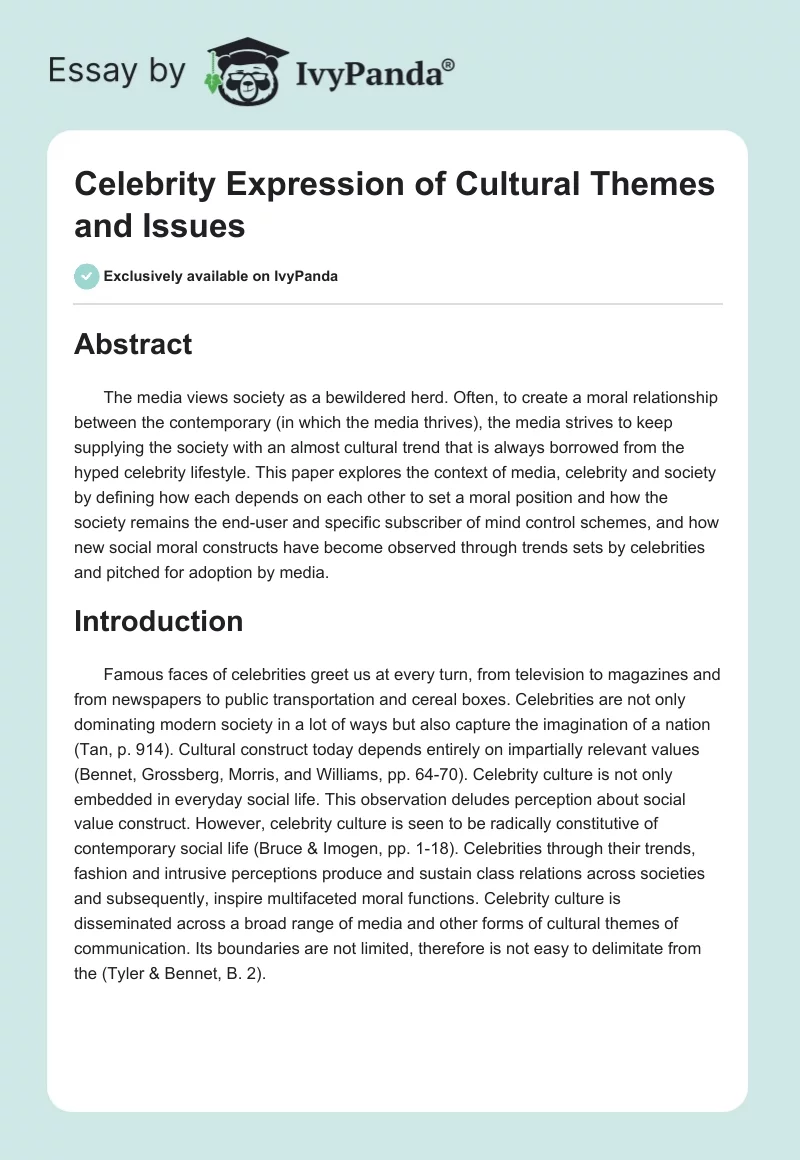 Essay by IvyPanda®

Celebrity Expression of Cultural Themes and Issues

Exclusively available on IvyPanda

Abstract

The media views society as a bewildered herd. Often, to create a moral relationship between the contemporary (in which the media thrives), the media strives to keep supplying the society with an almost cultural trend that is always borrowed from the hyped celebrity lifestyle. This paper explores the context of media, celebrity and society by defining how each depends on each other to set a moral position and how the society remains the end-user and specific subscriber of mind control schemes, and how new social moral constructs have become observed through trends sets by celebrities and pitched for adoption by media.

Introduction

Famous faces of celebrities greet us at every turn, from television to magazines and from newspapers to public transportation and cereal boxes. Celebrities are not only dominating modern society in a lot of ways but also capture the imagination of a nation (Tan, p. 914). Cultural construct today depends entirely on impartially relevant values (Bennet, Grossberg, Morris, and Williams, pp. 64-70). Celebrity culture is not only embedded in everyday social life. This observation deludes perception about social value construct. However, celebrity culture is seen to be radically constitutive of contemporary social life (Bruce & Imogen, pp. 1-18). Celebrities through their trends, fashion and intrusive perceptions produce and sustain class relations across societies and subsequently, inspire multifaceted moral functions. Celebrity culture is disseminated across a broad range of media and other forms of cultural themes of communication. Its boundaries are not limited, therefore is not easy to delimitate from the (Tyler & Bennet, B. 2).